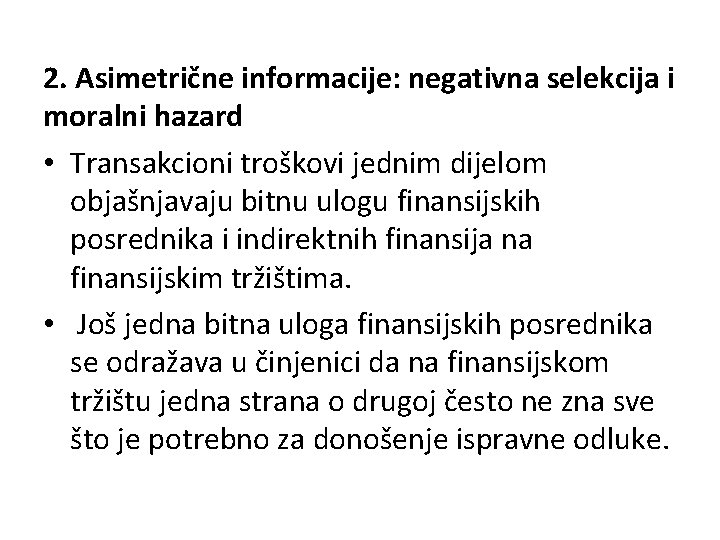 2. Asimetrične informacije: negativna selekcija i moralni hazard

• Transakcioni troškovi jednim dijelom objašnjavaju bitnu ulogu finansijskih posrednika i indirektnih finansija na finansijskim tržištima.

• Još jedna bitna uloga finansijskih posrednika se odražava u činjenici da na finansijskom tržištu jedna strana o drugoj često ne zna sve što je potrebno za donošenje ispravne odluke.